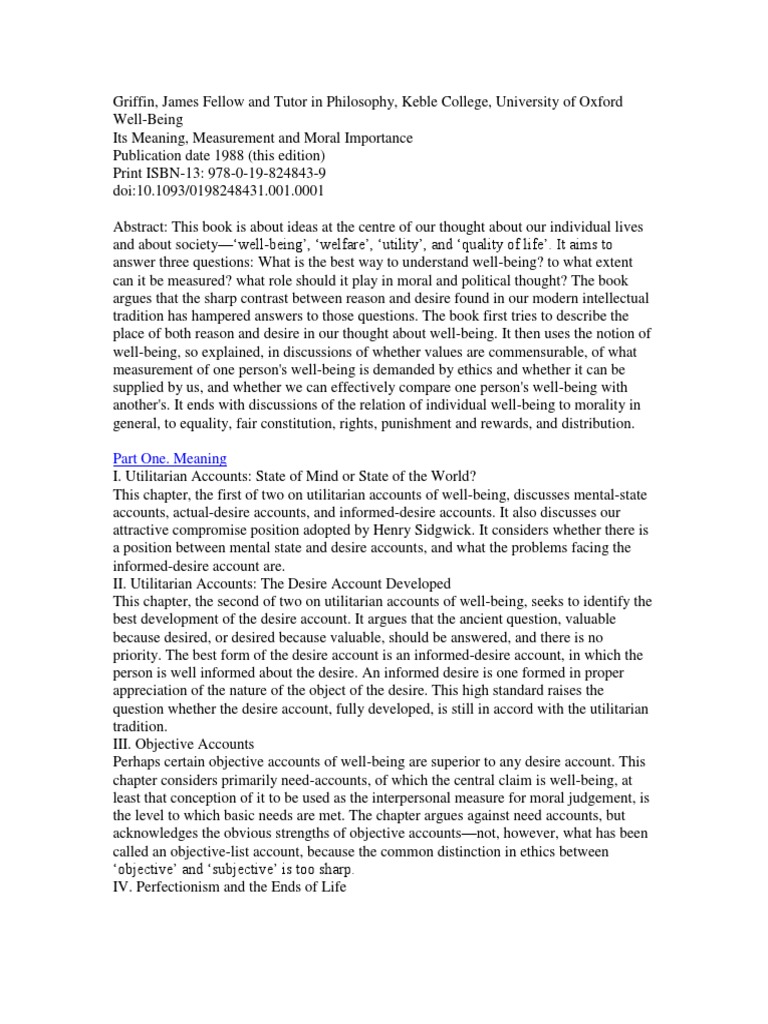 Griffin, James Fellow and Tutor in Philosophy, Keble College, University of Oxford
Well-Being
Its Meaning, Measurement and Moral Importance
Publication date 1988 (this edition)
Print ISBN-13: 978-0-19-824843-9
doi:10.1093/0198248431.001.0001

Abstract: This book is about ideas at the centre of our thought about our individual lives and about society—'well-being', 'welfare', 'utility', and 'quality of life'. It aims to answer three questions: What is the best way to understand well-being? to what extent can it be measured? what role should it play in moral and political thought? The book argues that the sharp contrast between reason and desire found in our modern intellectual tradition has hampered answers to those questions. The book first tries to describe the place of both reason and desire in our thought about well-being. It then uses the notion of well-being, so explained, in discussions of whether values are commensurable, of what measurement of one person's well-being is demanded by ethics and whether it can be supplied by us, and whether we can effectively compare one person's well-being with another's. It ends with discussions of the relation of individual well-being to morality in general, to equality, fair constitution, rights, punishment and rewards, and distribution.

Part One. Meaning
I. Utilitarian Accounts: State of Mind or State of the World?
This chapter, the first of two on utilitarian accounts of well-being, discusses mental-state accounts, actual-desire accounts, and informed-desire accounts. It also discusses our attractive compromise position adopted by Henry Sidgwick. It considers whether there is a position between mental state and desire accounts, and what the problems facing the informed-desire account are.
II. Utilitarian Accounts: The Desire Account Developed
This chapter, the second of two on utilitarian accounts of well-being, seeks to identify the best development of the desire account. It argues that the ancient question, valuable because desired, or desired because valuable, should be answered, and there is no priority. The best form of the desire account is an informed-desire account, in which the person is well informed about the desire. An informed desire is one formed in proper appreciation of the nature of the object of the desire. This high standard raises the question whether the desire account, fully developed, is still in accord with the utilitarian tradition.
III. Objective Accounts
Perhaps certain objective accounts of well-being are superior to any desire account. This chapter considers primarily need-accounts, of which the central claim is well-being, at least that conception of it to be used as the interpersonal measure for moral judgement, is the level to which basic needs are met. The chapter argues against need accounts, but acknowledges the obvious strengths of objective accounts—not, however, what has been called an objective-list account, because the common distinction in ethics between 'objective' and 'subjective' is too sharp.
IV. Perfectionism and the Ends of Life